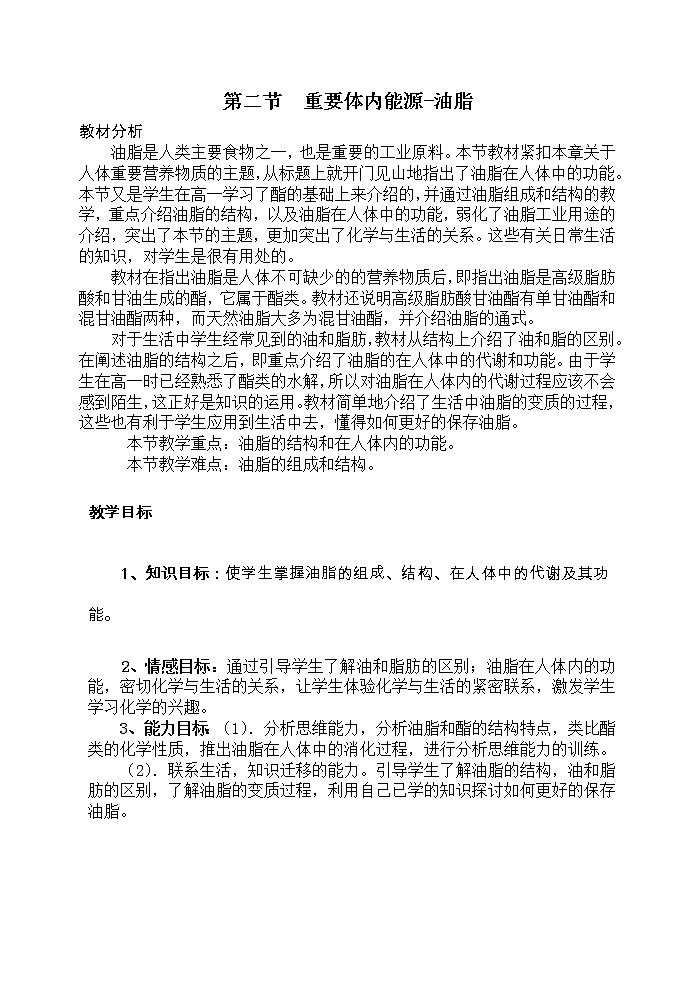 第二节　重要体内能源-油脂

教材分析

油脂是人类主要食物之一，也是重要的工业原料。本节教材紧扣本章关于人体重要营养物质的主题，从标题上就开门见山地指出了油脂在人体中的功能。本节又是学生在高一学习了酯的基础上来介绍的，并通过油脂组成和结构的教学，重点介绍油脂的结构，以及油脂在人体中的功能，弱化了油脂工业用途的介绍，突出了本节的主题，更加突出了化学与生活的关系。这些有关日常生活的知识，对学生是很有用处的。

教材在指出油脂是人体不可缺少的的营养物质后，即指出油脂是高级脂肪酸和甘油生成的酯，它属于酯类。教材还说明高级脂肪酸甘油酯有单甘油酯和混甘油酯两种，而天然油脂大多为混甘油酯，并介绍油脂的通式。

对于生活中学生经常见到的油和脂肪，教材从结构上介绍了油和脂的区别。在阐述油脂的结构之后，即重点介绍了油脂的在人体中的代谢和功能。由于学生在高一时已经熟悉了酯类的水解，所以对油脂在人体内的代谢过程应该不会感到陌生，这正好是知识的运用。教材简单地介绍了生活中油脂的变质的过程，这些也有利于学生应用到生活中去，懂得如何更好的保存油脂。

本节教学重点：油脂的结构和在人体内的功能。

本节教学难点：油脂的组成和结构。

教学目标

1、知识目标：使学生掌握油脂的组成、结构、在人体中的代谢及其功能。

2、情感目标：通过引导学生了解油和脂肪的区别；油脂在人体内的功能，密切化学与生活的关系，让学生体验化学与生活的紧密联系，激发学生学习化学的兴趣。

3、能力目标 （1）．分析思维能力，分析油脂和酯的结构特点，类比酯类的化学性质，推出油脂在人体中的消化过程，进行分析思维能力的训练。

（2）．联系生活，知识迁移的能力。引导学生了解油脂的结构，油和脂肪的区别，了解油脂的变质过程，利用自己已学的知识探讨如何更好的保存油脂。